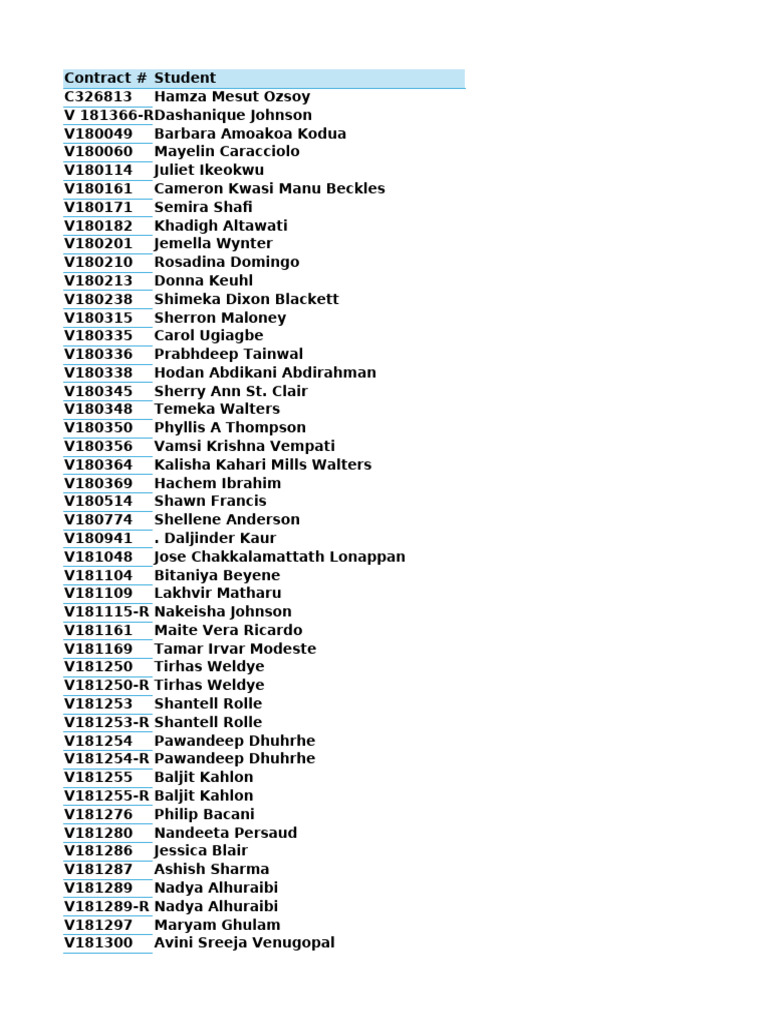 | Contract # | Student |
|---|---|
| C326813 | Hamza Mesut Ozsoy |
| V 181366-R | Dashanique Johnson |
| V180049 | Barbara Amoakoa Kodua |
| V180060 | Mayelin Caracciolo |
| V180114 | Juliet Ikeokwu |
| V180161 | Cameron Kwasi Manu Beckles |
| V180171 | Semira Shafi |
| V180182 | Khadigh Altawati |
| V180201 | Jemella Wynter |
| V180210 | Rosadina Domingo |
| V180213 | Donna Keuhl |
| V180238 | Shimeka Dixon Blackett |
| V180315 | Sherron Maloney |
| V180335 | Carol Ugiagbe |
| V180336 | Prabhdeep Tainwal |
| V180338 | Hodan Abdikani Abdirahman |
| V180345 | Sherry Ann St. Clair |
| V180348 | Temeka Walters |
| V180350 | Phyllis A Thompson |
| V180356 | Vamsi Krishna Vempati |
| V180364 | Kalisha Kahari Mills Walters |
| V180369 | Hachem Ibrahim |
| V180514 | Shawn Francis |
| V180774 | Shellene Anderson |
| V180941 | . Daljinder Kaur |
| V181048 | Jose Chakkalamattath Lonappan |
| V181104 | Bitaniya Beyene |
| V181109 | Lakhvir Matharu |
| V181115-R | Nakeisha Johnson |
| V181161 | Maite Vera Ricardo |
| V181169 | Tamar Irvar Modeste |
| V181250 | Tirhas Weldye |
| V181250-R | Tirhas Weldye |
| V181253 | Shantell Rolle |
| V181253-R | Shantell Rolle |
| V181254 | Pawandeep Dhuhrhe |
| V181254-R | Pawandeep Dhuhrhe |
| V181255 | Baljit Kahlon |
| V181255-R | Baljit Kahlon |
| V181276 | Philip Bacani |
| V181280 | Nandeeta Persaud |
| V181286 | Jessica Blair |
| V181287 | Ashish Sharma |
| V181289 | Nadya Alhuraibi |
| V181289-R | Nadya Alhuraibi |
| V181297 | Maryam Ghulam |
| V181300 | Avini Sreeja Venugopal |